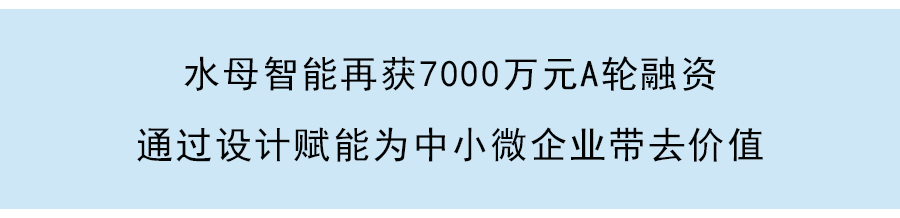 水母智能再获7000万元A轮融资

通过设计赋能为中小微企业带去价值